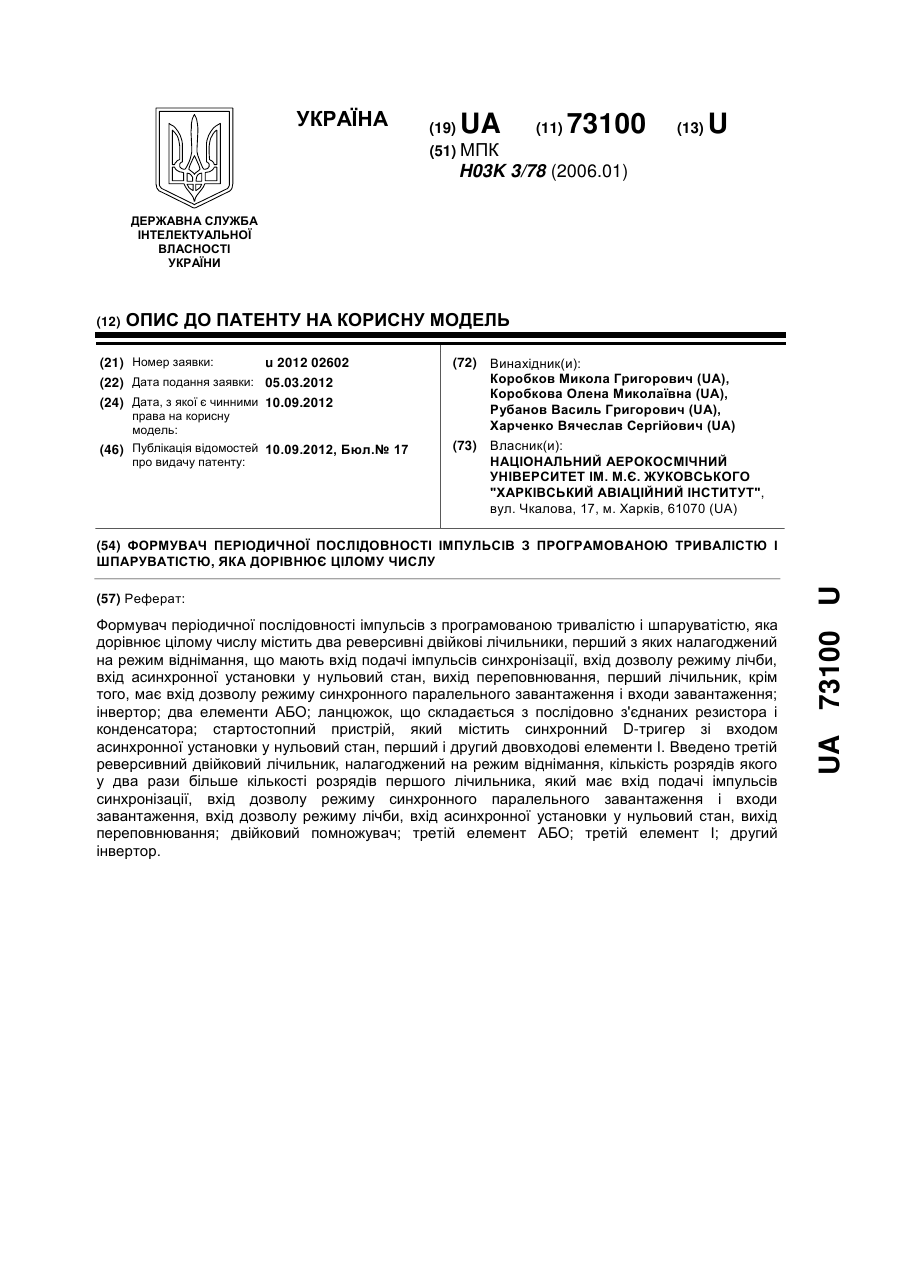 УКРАЇНА

(19) UA (11) 73100 (13) U

(51) МПК
H03K 3/78 (2006.01)

ДЕРЖАВНА СЛУЖБА ІНТЕЛЕКТУАЛЬНОЇ ВЛАСНОСТІ УКРАЇНИ

(12) ОПИС ДО ПАТЕНТУ НА КОРИСНУ МОДЕЛЬ

(21) Номер заявки: u 2012 02602
(22) Дата подання заявки: 05.03.2012
(24) Дата, з якої є чинними права на корисну модель: 10.09.2012
(46) Публікація відомостей про видачу патенту: 10.09.2012, Бюл.№ 17

(72) Винахідник(и):
Коробков Микола Григорович (UA),
Коробкова Олена Миколаївна (UA),
Рубанов Василь Григорович (UA),
Харченко Вячеслав Сергійович (UA)

(73) Власник(и):
НАЦІОНАЛЬНИЙ АЕРОКОСМІЧНИЙ УНІВЕРСИТЕТ ІМ. М.Є. ЖУКОВСЬКОГО "ХАРКІВСЬКИЙ АВІАЦІЙНИЙ ІНСТИТУТ",
вул. Чкалова, 17, м. Харків, 61070 (UA)

(54) ФОРМУВАЧ ПЕРІОДИЧНОЇ ПОСЛІДОВНОСТІ ІМПУЛЬСІВ З ПРОГРАМОВАНОЮ ТРИВАЛІСТЮ І ШПАРУВАТІСТЮ, ЯКА ДОРІВНЮЄ ЦІЛОМУ ЧИСЛУ

(57) Реферат:

Формувач періодичної послідовності імпульсів з програмованою тривалістю і шпаруватістю, яка дорівнює цілому числу містить два реверсивні двійкові лічильники, перший з яких налагоджений на режим віднімання, що мають вхід подачі імпульсів синхронізації, вхід дозволу режиму лічби, вхід асинхронної установки у нульовий стан, вихід переповнювання, перший лічильник, крім того, має вхід дозволу режиму синхронного паралельного завантаження і входи завантаження; інвертор; два елементи АБО; ланцюжок, що складається з послідовно з'єднаних резистора і конденсатора; стартостопний пристрій, який містить синхронний D-тригер зі входом асинхронної установки у нульовий стан, перший і другий двовходові елементи І. Введено третій реверсивний двійковий лічильник, налагоджений на режим віднімання, кількість розрядів якого у два рази більше кількості розрядів першого лічильника, який має вхід подачі імпульсів синхронізації, вхід дозволу режиму синхронного паралельного завантаження і входи завантаження, вхід дозволу режиму лічби, вхід асинхронної установки у нульовий стан, вихід переповнювання; двійковий помножувач; третій елемент АБО; третій елемент І; другий інвертор.

UA 73100 U